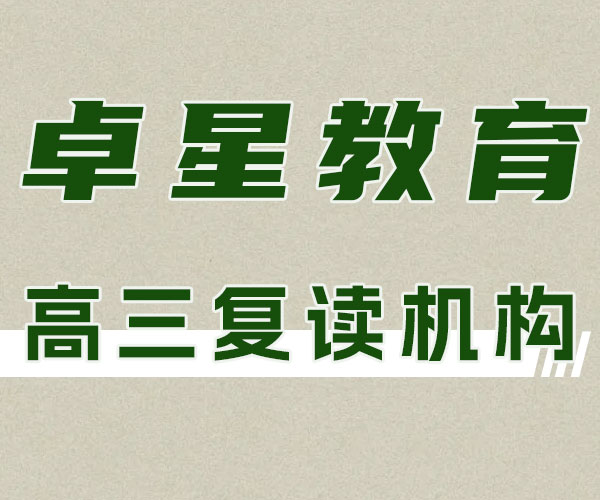 卓星教育

高三复读机构